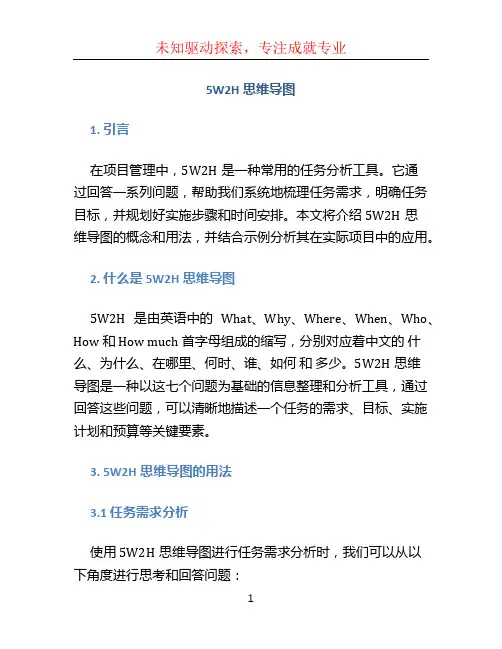 未知驱动探索，专注成就专业

5W2H 思维导图

1. 引言

在项目管理中，5W2H 是一种常用的任务分析工具。它通过回答一系列问题，帮助我们系统地梳理任务需求，明确任务目标，并规划好实施步骤和时间安排。本文将介绍 5W2H 思维导图的概念和用法，并结合示例分析其在实际项目中的应用。

2. 什么是 5W2H 思维导图

5W2H 是由英语中的 What、Why、Where、When、Who、How 和 How much 首字母组成的缩写，分别对应着中文的 什么、为什么、在哪里、何时、谁、如何 和 多少。5W2H 思维导图是一种以这七个问题为基础的信息整理和分析工具，通过回答这些问题，可以清晰地描述一个任务的需求、目标、实施计划和预算等关键要素。

3. 5W2H 思维导图的用法

3.1 任务需求分析

使用 5W2H 思维导图进行任务需求分析时，我们可以从以下角度进行思考和回答问题：

1